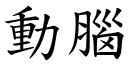 動腦